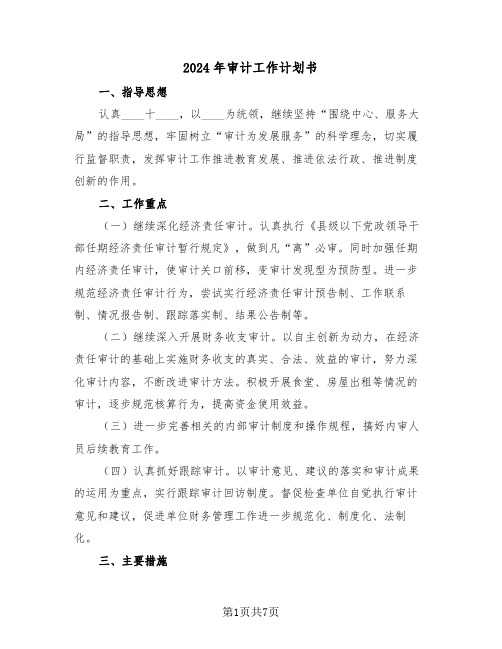 2024年审计工作计划书

一、指导思想

认真____十____，以____为统领，继续坚持“围绕中心、服务大局”的指导思想，牢固树立“审计为发展服务”的科学理念，切实履行监督职责，发挥审计工作推进教育发展、推进依法行政、推进制度创新的作用。

二、工作重点

（一）继续深化经济责任审计。认真执行《县级以下党政领导干部任期经济责任审计暂行规定》，做到凡“离”必审。同时加强任期内经济责任审计，使审计关口前移，变审计发现型为预防型。进一步规范经济责任审计行为，尝试实行经济责任审计预告制、工作联系制、情况报告制、跟踪落实制、结果公告制等。

（二）继续深入开展财务收支审计。以自主创新为动力，在经济责任审计的基础上实施财务收支的真实、合法、效益的审计，努力深化审计内容，不断改进审计方法。积极开展食堂、房屋出租等情况的审计，逐步规范核算行为，提高资金使用效益。

（三）进一步完善相关的内部审计制度和操作规程，搞好内审人员后续教育工作。

（四）认真抓好跟踪审计。以审计意见、建议的落实和审计成果的运用为重点，实行跟踪审计回访制度。督促检查单位自觉执行审计意见和建议，促进单位财务管理工作进一步规范化、制度化、法制化。

三、主要措施

第1页共7页